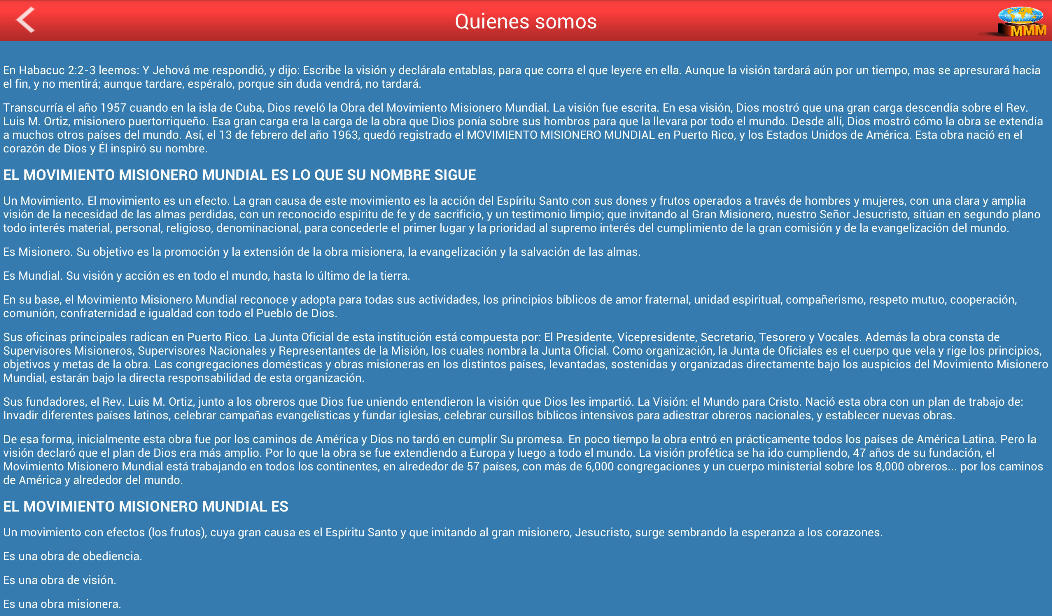 Quienes somos

MMM

En Habacuc 2:2-3 leemos: Y Jehová me respondió, y dijo: Escribe la visión y declárala entablas, para que corra el que leyere en ella. Aunque la visión tardará aún por un tiempo, mas se apresurará hacia el fin, y no mentirá; aunque tardare, espéralo, porque sin duda vendrá, no tardará.

Transcurría el año 1957 cuando en la isla de Cuba, Dios reveló la Obra del Movimiento Misionero Mundial. La visión fue escrita. En esa visión, Dios mostró que una gran carga descendía sobre el Rev. Luis M. Ortiz, misionero puertorriqueño. Esa gran carga era la carga de la obra que Dios ponía sobre sus hombros para que la llevara por todo el mundo. Desde allí, Dios mostró cómo la obra se extendía a muchos otros países del mundo. Así, el 13 de febrero del año 1963, quedó registrado el MOVIMIENTO MISIONERO MUNDIAL en Puerto Rico, y los Estados Unidos de América. Esta obra nació en el corazón de Dios y Él inspiró su nombre.

EL MOVIMIENTO MISIONERO MUNDIAL ES LO QUE SU NOMBRE SIGUE

Un Movimiento. El movimiento es un efecto. La gran causa de este movimiento es la acción del Espíritu Santo con sus dones y frutos operados a través de hombres y mujeres, con una clara y amplia visión de la necesidad de las almas perdidas, con un reconocido espíritu de fe y de sacrificio, y un testimonio limpio; que invitando al Gran Misionero, nuestro Señor Jesucristo, sitúan en segundo plano todo interés material, personal, religioso, denominacional, para concederle el primer lugar y la prioridad al supremo interés del cumplimiento de la gran comisión y de la evangelización del mundo.

Es Misionero. Su objetivo es la promoción y la extensión de la obra misionera, la evangelización y la salvación de las almas.

Es Mundial. Su visión y acción es en todo el mundo, hasta lo último de la tierra.

En su base, el Movimiento Misionero Mundial reconoce y adopta para todas sus actividades, los principios bíblicos de amor fraternal, unidad espiritual, compañerismo, respeto mutuo, cooperación, comunión, confraternidad e igualdad con todo el Pueblo de Dios.

Sus oficinas principales radican en Puerto Rico. La Junta Oficial de esta institución está compuesta por: El Presidente, Vicepresidente, Secretario, Tesorero y Vocales. Además la obra consta de Supervisores Misioneros, Supervisores Nacionales y Representantes de la Misión, los cuales nombra la Junta Oficial. Como organización, la Junta de Oficiales es el cuerpo que vela y rige los principios, objetivos y metas de la obra. Las congregaciones domésticas y obras misioneras en los distintos países, levantadas, sostenidas y organizadas directamente bajo los auspicios del Movimiento Misionero Mundial, estarán bajo la directa responsabilidad de esta organización.

Sus fundadores, el Rev. Luis M. Ortiz, junto a los obreros que Dios fue uniendo entendieron la visión que Dios les impartió. La Visión: el Mundo para Cristo. Nació esta obra con un plan de trabajo de: Invadir diferentes países latinos, celebrar campañas evangelísticas y fundar iglesias, celebrar cursillos bíblicos intensivos para adiestrar obreros nacionales, y establecer nuevas obras.

De esa forma, inicialmente esta obra fue por los caminos de América y Dios no tardó en cumplir Su promesa. En poco tiempo la obra entró en prácticamente todos los países de América Latina. Pero la visión declaró que el plan de Dios era más amplio. Por lo que la obra se fue extendiendo a Europa y luego a todo el mundo. La visión profética se ha ido cumpliendo, 47 años de su fundación, el Movimiento Misionero Mundial está trabajando en todos los continentes, en alrededor de 57 países, con más de 6,000 congregaciones y un cuerpo ministerial sobre los 8,000 obreros... por los caminos de América y alrededor del mundo.

EL MOVIMIENTO MISIONERO MUNDIAL ES

Un movimiento con efectos (los frutos), cuya gran causa es el Espíritu Santo y que imitando al gran misionero, Jesucristo, surge sembrando la esperanza a los corazones.

Es una obra de obediencia.

Es una obra de visión.

Es una obra misionera.